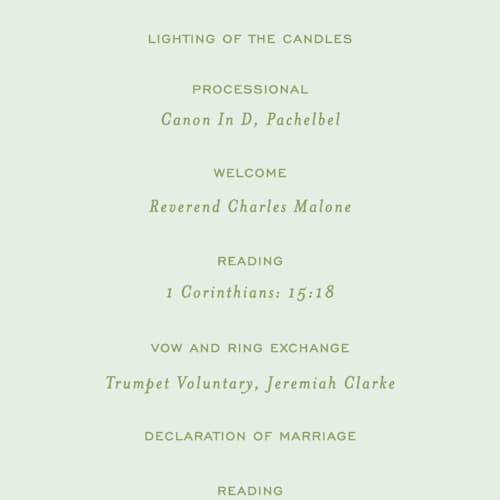 LIGHTING OF THE CANDLES

PROCESSIONAL

Canon In D, Pachelbel

WELCOME

Reverend Charles Malone

READING

1 Corinthians: 15:18

VOW AND RING EXCHANGE

Trumpet Voluntary, Jeremiah Clarke

DECLARATION OF MARRIAGE

READING